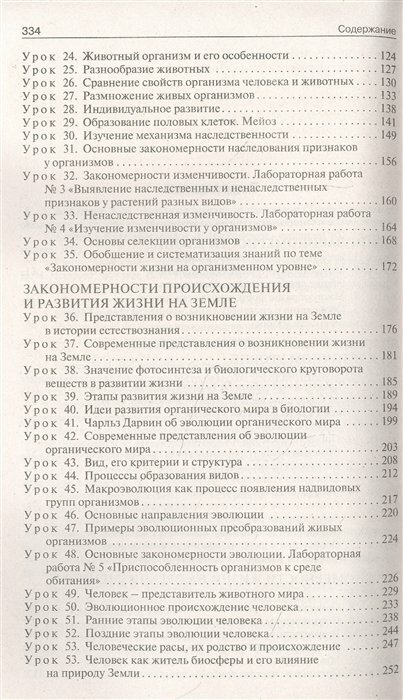 334 Содержание

Урок 24. Животный организм и его особенности 124
Урок 25. Разнообразие животных 127
Урок 26. Сравнение свойств организма человека и животных 130
Урок 27. Размножение живых организмов 133
Урок 28. Индивидуальное развитие 138
Урок 29. Образование половых клеток. Мейоз 141
Урок 30. Изучение механизма наследственности 149
Урок 31. Основные закономерности наследования признаков у организмов 156
Урок 32. Закономерности изменчивости. Лабораторная работа № 3 «Выявление наследственных и ненаследственных признаков у растений разных видов» 160
Урок 33. Ненаследственная изменчивость. Лабораторная работа № 4 «Изучение изменчивости у организмов» 164
Урок 34. Основы селекции организмов 168
Урок 35. Обобщение и систематизация знаний по теме «Закономерности жизни на организменном уровне» 172

ЗАКОНОМЕРНОСТИ ПРОИСХОЖДЕНИЯ И РАЗВИТИЯ ЖИЗНИ НА ЗЕМЛЕ

Урок 36. Представления о возникновении жизни на Земле в истории естествознания 176
Урок 37. Современные представления о возникновении жизни на Земле 181
Урок 38. Значение фотосинтеза и биологического круговорота веществ в развитии жизни 185
Урок 39. Этапы развития жизни на Земле 189
Урок 40. Идеи развития органического мира в биологии 194
Урок 41. Чарльз Дарвин об эволюции органического мира 199
Урок 42. Современные представления об эволюции органического мира 203
Урок 43. Вид, его критерии и структура 208
Урок 44. Процессы образования видов 212
Урок 45. Макроэволюция как процесс появления надвидовых групп организмов 217
Урок 46. Основные направления эволюции 220
Урок 47. Примеры эволюционных преобразований живых организмов 224
Урок 48. Основные закономерности эволюции. Лабораторная работа № 5 «Приспособленность организмов к среде обитания» 226
Урок 49. Человек – представитель животного мира 229
Урок 50. Эволюционное происхождение человека 233
Урок 51. Ранние этапы эволюции человека 238
Урок 52. Поздние этапы эволюции человека 244
Урок 53. Человеческие расы, их родство и происхождение 247
Урок 53. Человек как житель биосферы и его влияние на природу Земли 252